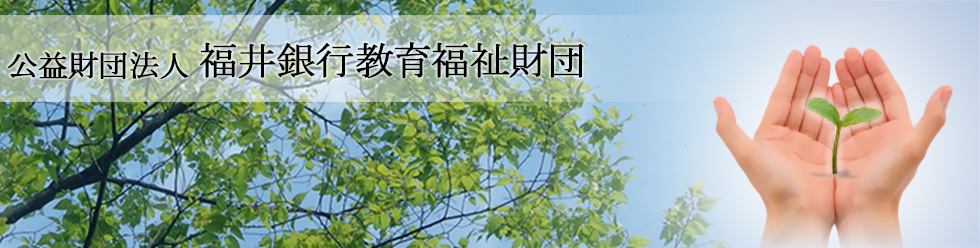 公益財団法人 福井銀行教育福祉財団